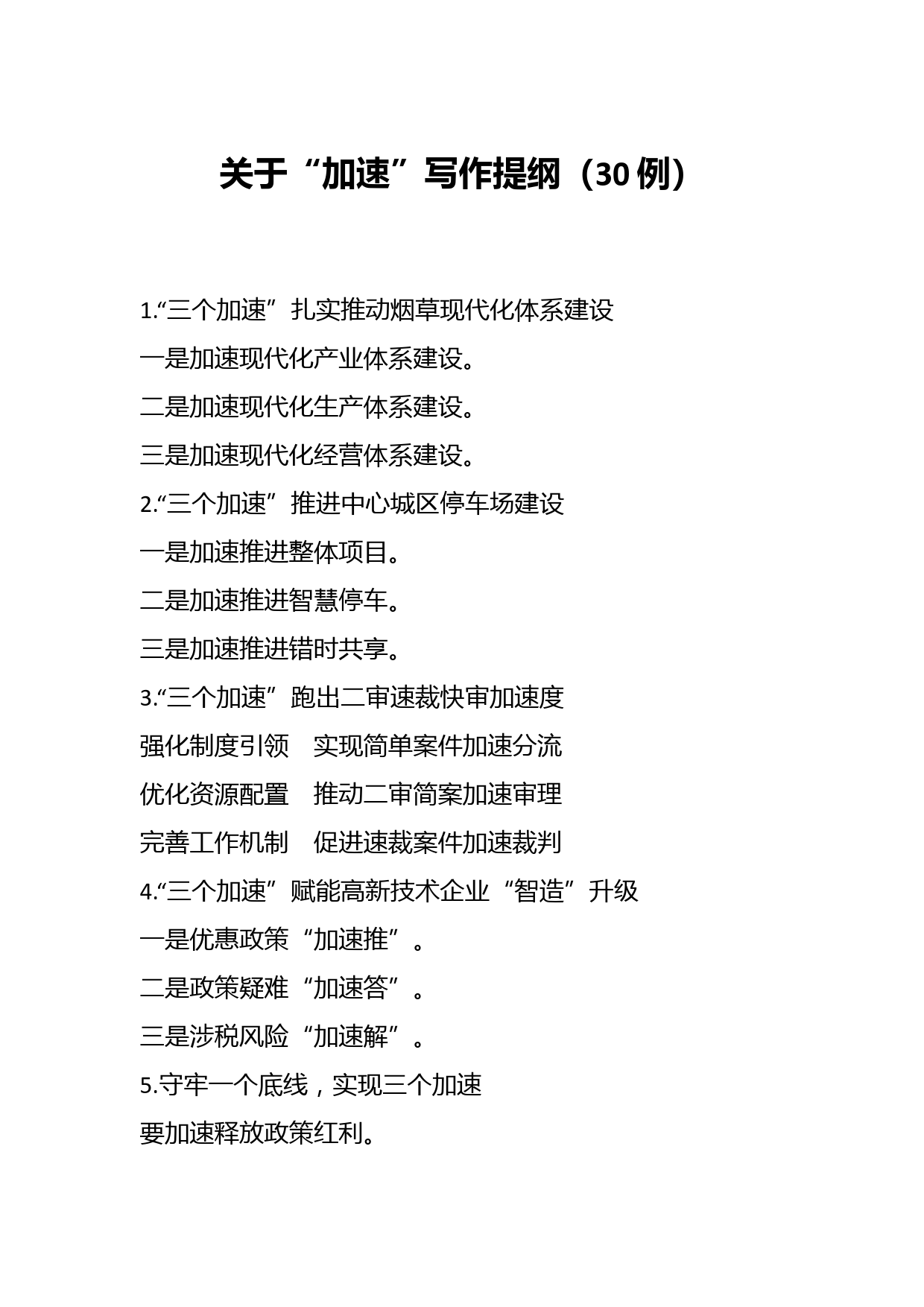 关于“加速”写作提纲（30 例）

1.“三个加速”扎实推动烟草现代化体系建设

一是加速现代化产业体系建设。

二是加速现代化生产体系建设。

三是加速现代化经营体系建设。

2.“三个加速”推进中心城区停车场建设

一是加速推进整体项目。

二是加速推进智慧停车。

三是加速推进错时共享。

3.“三个加速”跑出二审速裁快审加速度

强化制度引领　实现简单案件加速分流

优化资源配置　推动二审简案加速审理

完善工作机制　促进速裁案件加速裁判

4.“三个加速”赋能高新技术企业“智造”升级

一是优惠政策“加速推”。

二是政策疑难“加速答”。

三是涉税风险“加速解”。

5.守牢一个底线，实现三个加速

要加速释放政策红利。